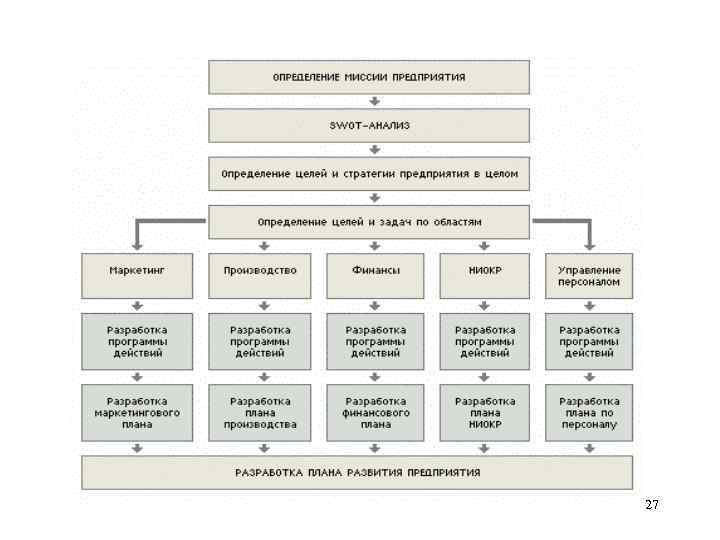 ОПРЕДЕЛЕНИЕ МИССИИ ПРЕДПРИЯТИЯ

SWOT-АНАЛИЗ

Определение целей и стратегии предприятия в целом

Определение целей и задач по областям

Маркетинг

Производство

Финансы

НИОКР

Управление персоналом

Разработка программы действий

Разработка программы действий

Разработка программы действий

Разработка программы действий

Разработка программы действий

Разработка маркетингового плана

Разработка плана производства

Разработка финансового плана

Разработка плана НИОКР

Разработка плана по персоналу

РАЗРАБОТКА ПЛАНА РАЗВИТИЯ ПРЕДПРИЯТИЯ

27